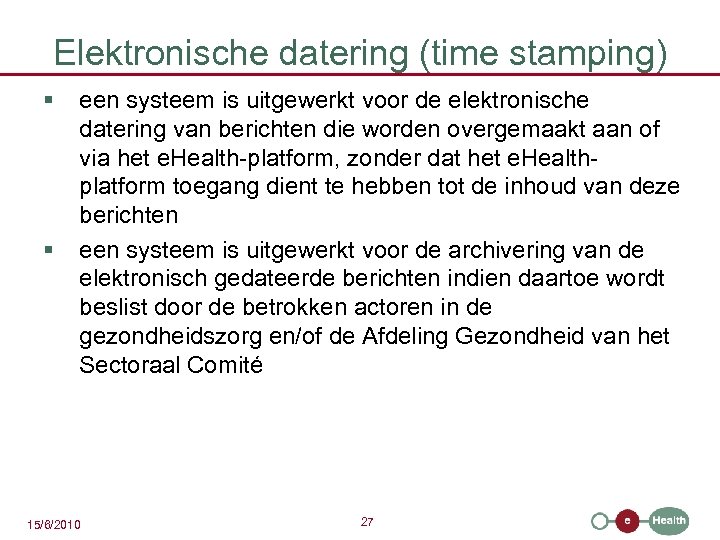 Elektronische datering (time stamping)

▪ een systeem is uitgewerkt voor de elektronische datering van berichten die worden overgemaakt aan of via het eHealth-platform, zonder dat het eHealth-platform toegang dient te hebben tot de inhoud van deze berichten

▪ een systeem is uitgewerkt voor de archivering van de elektronisch gedateerde berichten indien daartoe wordt beslist door de betrokken actoren in de gezondheidszorg en/of de Afdeling Gezondheid van het Sectoraal Comité

15/6/2010

27

e Health